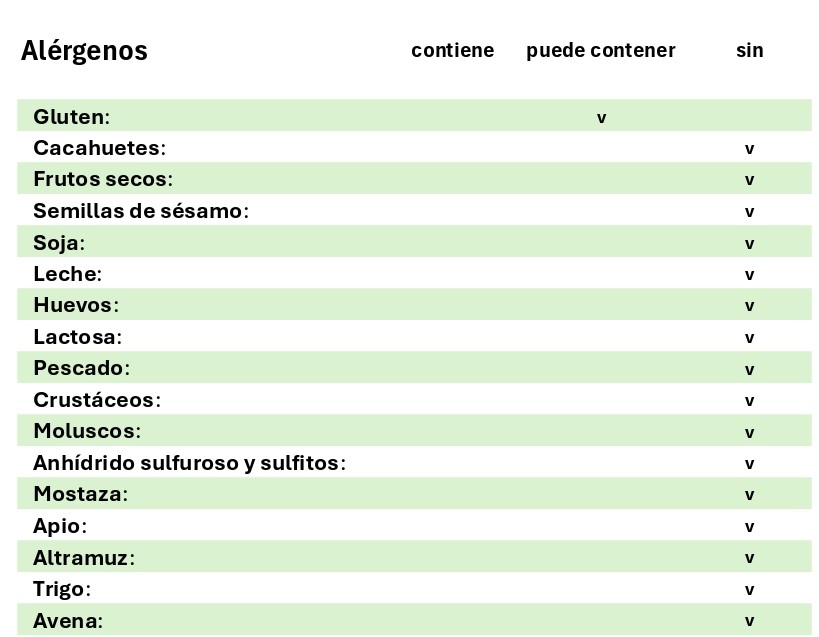 | Alérgenos | contiene | puede contener | sin |
|---|---|---|---|
| Gluten: | | v | |
| Cacahuetes: | | | v |
| Frutos secos: | | | v |
| Semillas de sésamo: | | | v |
| Soja: | | | v |
| Leche: | | | v |
| Huevos: | | | v |
| Lactosa: | | | v |
| Pescado: | | | v |
| Crustáceos: | | | v |
| Moluscos: | | | v |
| Anhídrido sulfuroso y sulfitos: | | | v |
| Mostaza: | | | v |
| Apio: | | | v |
| Altramuz: | | | v |
| Trigo: | | | v |
| Avena: | | | v |